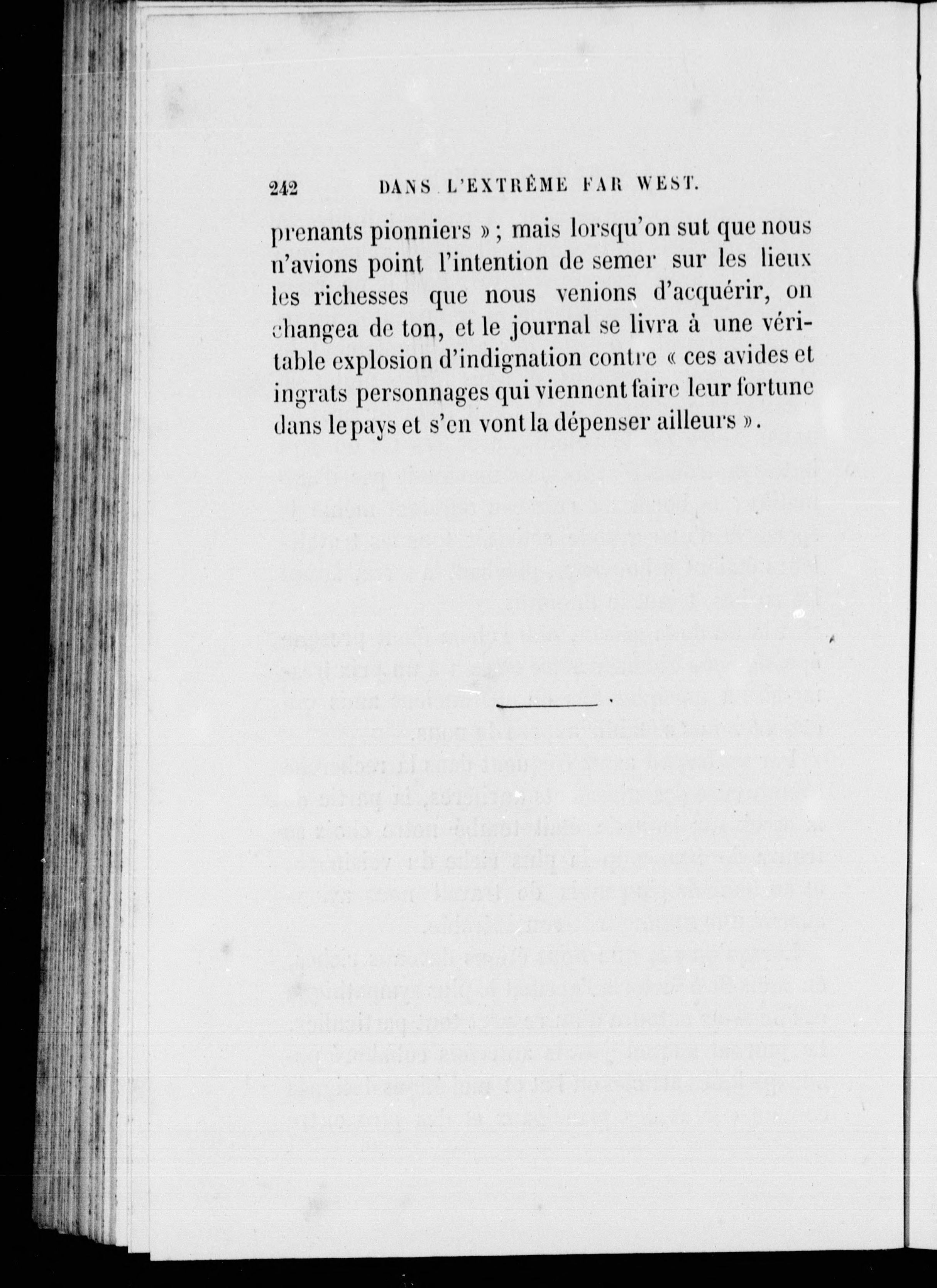 242 DANS L'EXTRÊME FAR WEST.

prenants pionniers » ; mais lorsqu'on sut que nous n'avions point l'intention de semer sur les lieux les richesses que nous venions d'acquérir, on changea de ton, et le journal se livra à une véritable explosion d'indignation contre « ces avides et ingrats personnages qui viennent faire leur fortune dans le pays et s'en vont la dépenser ailleurs ».